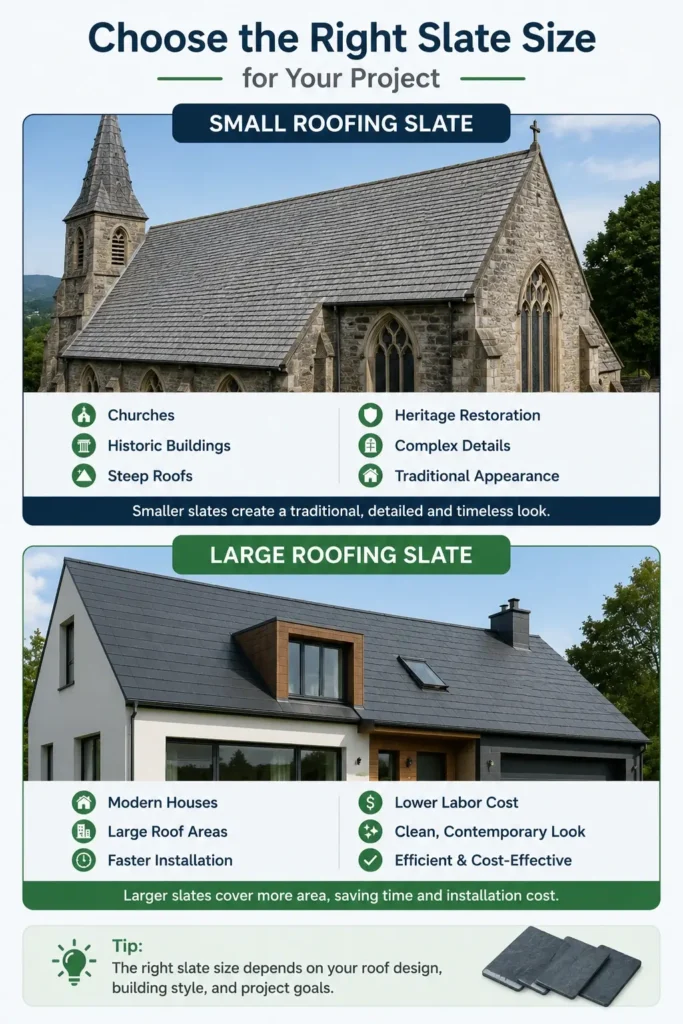 Choose the Right Slate Size
for Your Project

SMALL ROOFING SLATE

Churches
Historic Buildings
Steep Roofs

Heritage Restoration
Complex Details
Traditional Appearance

Smaller slates create a traditional, detailed and timeless look.

LARGE ROOFING SLATE

Modern Houses
Large Roof Areas
Faster Installation

Lower Labor Cost
Clean, Contemporary Look
Efficient & Cost-Effective

Larger slates cover more area, saving time and installation cost.

Tip:
The right slate size depends on your roof design, building style, and project goals.